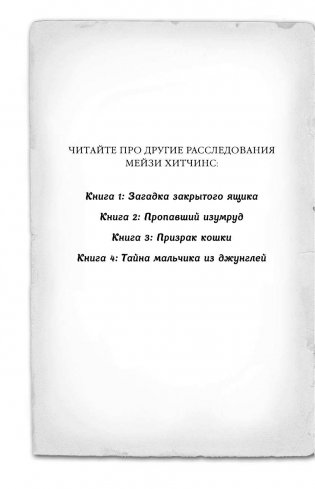 ЧИТАЙТЕ ПРО ДРУГИЕ РАССЛЕДОВАНИЯ МЕЙЗИ ХИТЧИНС:

Книга 1: Загадка закрытого ящика

Книга 2: Пропавший изумруд

Книга 3: Призрак кошки

Книга 4: Тайна мальчика из джунглей